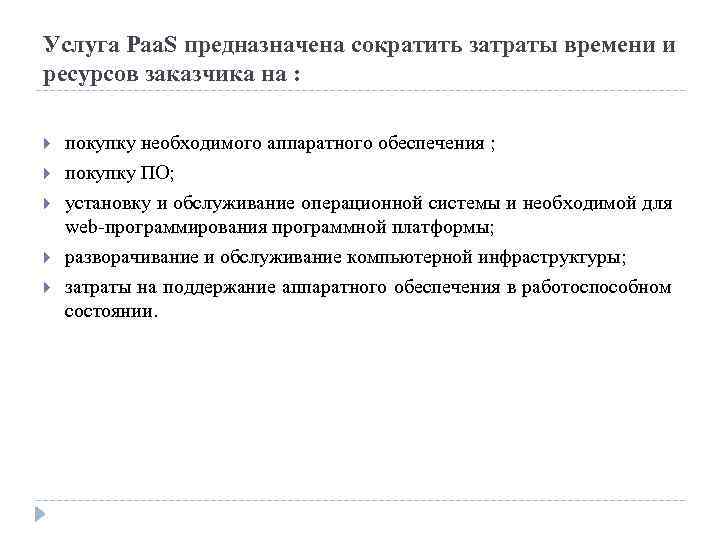 Услуга PaaS предназначена сократить затраты времени и ресурсов заказчика на :

покупку необходимого аппаратного обеспечения ;

покупку ПО;

установку и обслуживание операционной системы и необходимой для web-программирования программной платформы;

разворачивание и обслуживание компьютерной инфраструктуры;

затраты на поддержание аппаратного обеспечения в работоспособном состоянии.